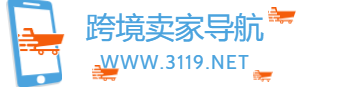 跨境卖家导航
WWW.3119.NET